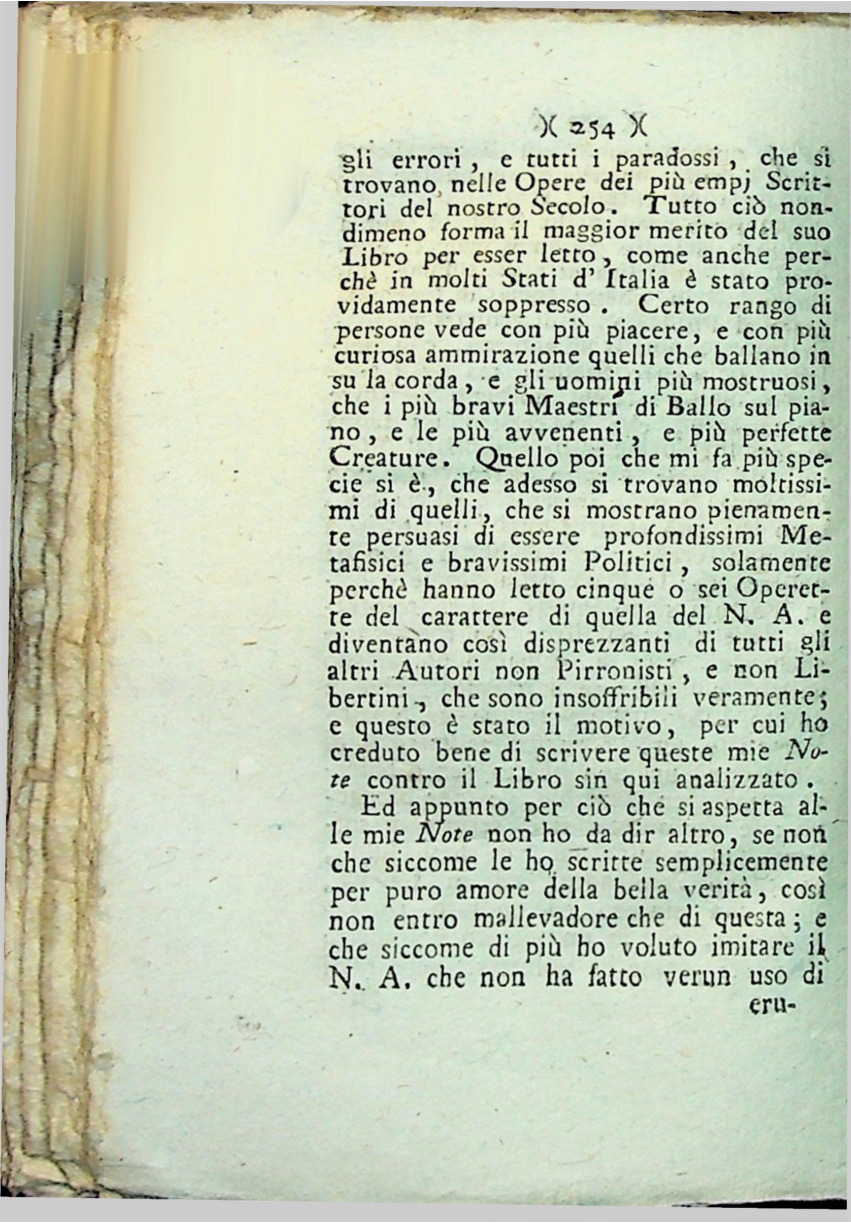 )( 254 )(

gli errori, e tutti i paradossi, che si trovano nelle Opere dei più empj Scrittori del nostro Secolo. Tutto ciò nondimeno forma il maggior merito del suo Libro per esser letto, come anche perchè in molti Stati d' Italia è stato providamente soppresso. Certo rango di persone vede con più piacere, e con più curiosa ammirazione quelli che ballano in su la corda, e gli uomini più mostruosi, che i più bravi Maestri di Ballo sul piano, e le più avvenenti, e più perfette Creature. Quello poi che mi fa più specie si è, che adesso si trovano moltissimi di quelli, che si mostrano pienamente persuasi di essere profondissimi Metafisici e bravissimi Politici, solamente perchè hanno letto cinque o sei Operette del carattere di quella del N. A. e diventano così disprezzanti di tutti gli altri Autori non Pirronisti, e non Libertini, che sono insoffribili veramente; e questo è stato il motivo, per cui ho creduto bene di scrivere queste mie Note contro il Libro sin qui analizzato.

Ed appunto per ciò che si aspetta alle mie Note non ho da dir altro, se non che siccome le ho scritte semplicemente per puro amore della bella verità, così non entro mallevadore che di questa; e che siccome di più ho voluto imitare il N. A. che non ha fatto verun uso di

eru-